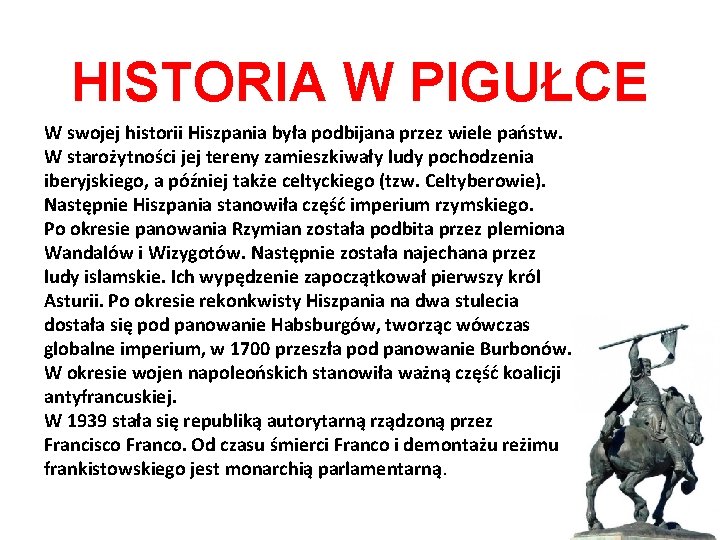 HISTORIA W PIGUŁCE

W swojej historii Hiszpania była podbijana przez wiele państw. W starożytności jej tereny zamieszkiwały ludy pochodzenia iberyjskiego, a później także celtyckiego (tzw. Celtyberowie). Następnie Hiszpania stanowiła część imperium rzymskiego. Po okresie panowania Rzymian została podbita przez plemiona Wandalów i Wizygotów. Następnie została najechana przez ludy islamskie. Ich wypędzenie zapoczątkował pierwszy król Asturii. Po okresie rekonkwisty Hiszpania na dwa stulecia dostała się pod panowanie Habsburgów, tworząc wówczas globalne imperium, w 1700 przeszła pod panowanie Burbonów. W okresie wojen napoleońskich stanowiła ważną część koalicji antyfrancuskiej.

W 1939 stała się republiką autorytarną rządzoną przez Francisco Franco. Od czasu śmierci Franco i demontażu reżimu frankistowskiego jest monarchią parlamentarną.